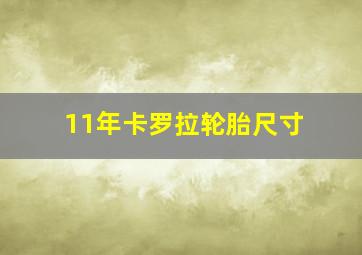 11年卡罗拉轮胎尺寸